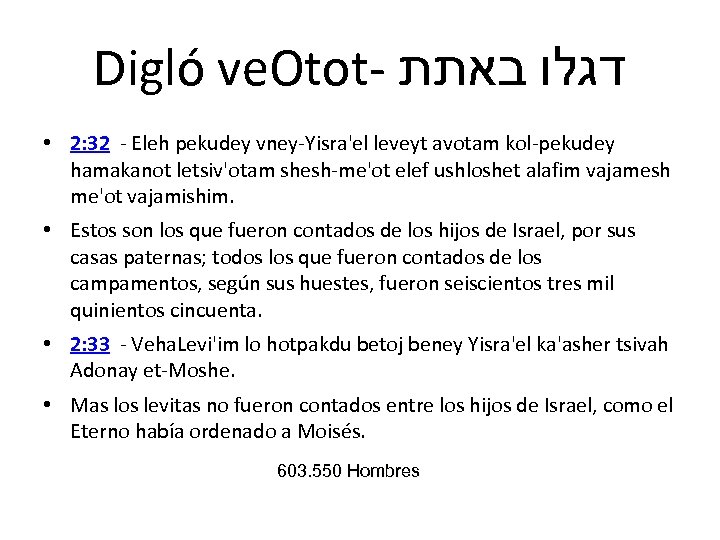 Digló veOtot- דגלו באתת

• 2:32 - Eleh pekudey vney-Yisra'el leveyt avotam kol-pekudey hamakanot letsiv'otam shesh-me'ot elef ushloshet alafim vajamesh me'ot vajamishim.

• Estos son los que fueron contados de los hijos de Israel, por sus casas paternas; todos los que fueron contados de los campamentos, según sus huestes, fueron seiscientos tres mil quinientos cincuenta.

• 2:33 - VehaLevi'im lo hotpakdu betoj beney Yisra'el ka'asher tsivah Adonay et-Moshe.

• Mas los levitas no fueron contados entre los hijos de Israel, como el Eterno había ordenado a Moisés.

603.550 Hombres